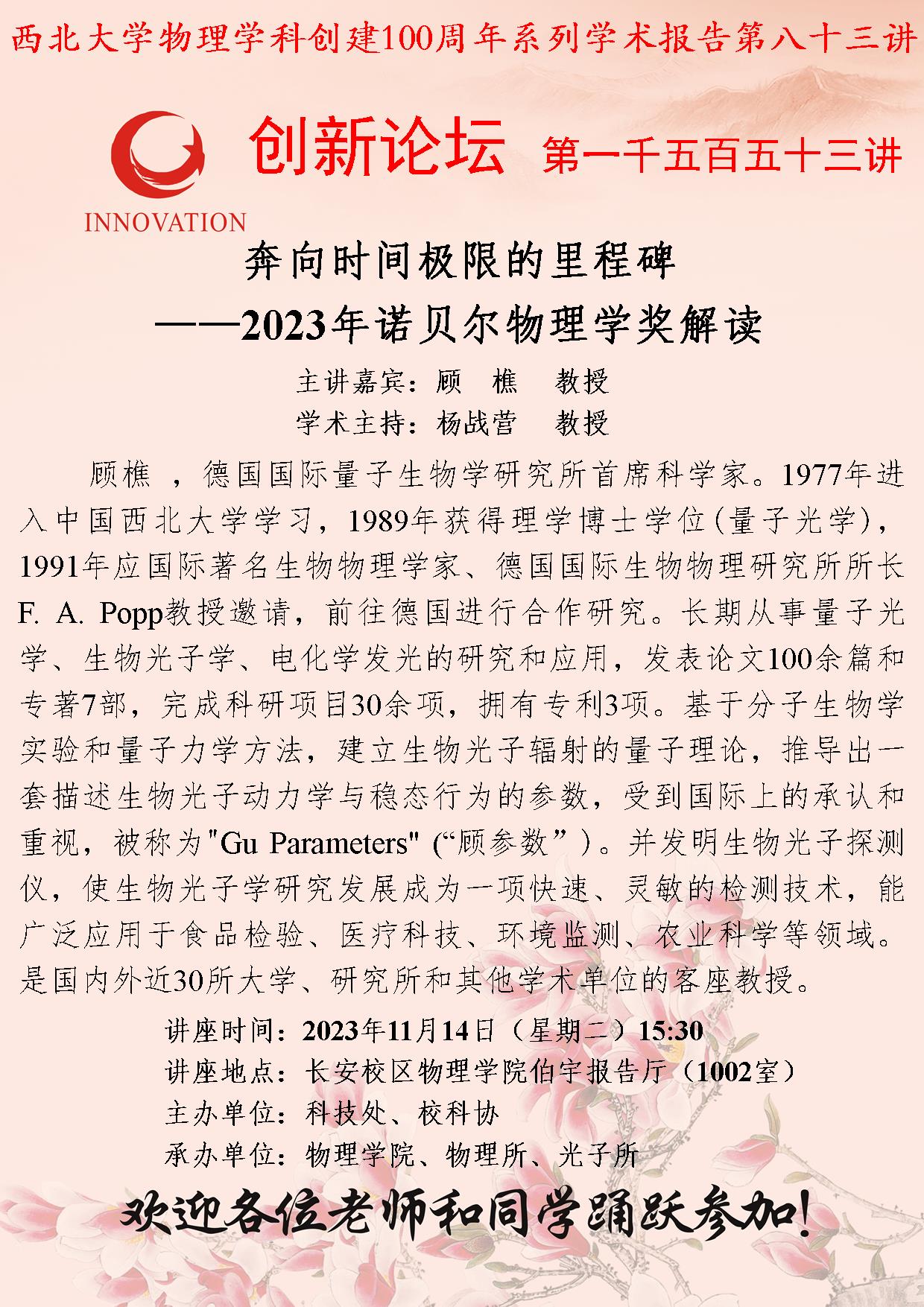 西北大学物理学科创建100周年系列学术报告第八十三讲

INNOVATION

创新论坛 第一千五百五十三讲

奔向时间极限的里程碑

——2023年诺贝尔物理学奖解读

主讲嘉宾：顾 樵 教授

学术主持：杨战营 教授

顾樵 ，德国国际量子生物学研究所首席科学家。1977年进入中国西北大学学习，1989年获得理学博士学位(量子光学)，1991年应国际著名生物物理学家、德国国际生物物理研究所所长F. A. Popp教授邀请，前往德国进行合作研究。长期从事量子光学、生物光子学、电化学发光的研究和应用，发表论文100余篇和专著7部，完成科研项目30余项，拥有专利3项。基于分子生物学实验和量子力学方法，建立生物光子辐射的量子理论，推导出一套描述生物光子动力学与稳态行为的参数，受到国际上的承认和重视，被称为"Gu Parameters" (“顾参数”）。并发明生物光子探测仪，使生物光子学研究发展成为一项快速、灵敏的检测技术，能广泛应用于食品检验、医疗科技、环境监测、农业科学等领域。是国内外近30所大学、研究所和其他学术单位的客座教授。

讲座时间：2023年11月14日（星期二）15:30

讲座地点：长安校区物理学院伯宇报告厅（1002室）

主办单位：科技处、校科协

承办单位：物理学院、物理所、光子所

欢迎各位老师和同学踊跃参加!